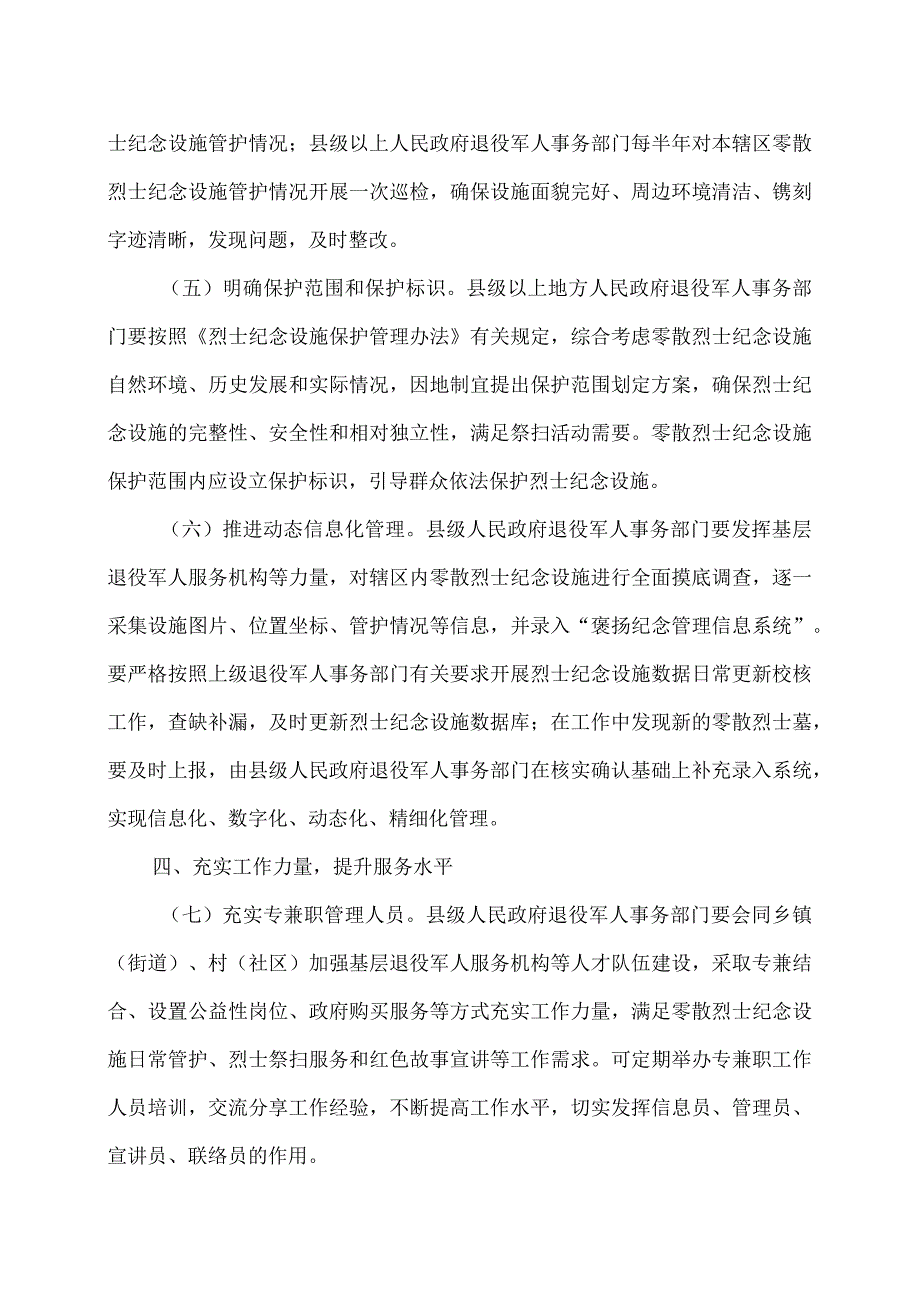 士纪念设施管护情况；县级以上人民政府退役军人事务部门每半年对本辖区零散烈士纪念设施管护情况开展一次巡检，确保设施面貌完好、周边环境清洁、镌刻字迹清晰，发现问题，及时整改。

（五）明确保护范围和保护标识。县级以上地方人民政府退役军人事务部门要按照《烈士纪念设施保护管理办法》有关规定，综合考虑零散烈士纪念设施自然环境、历史发展和实际情况，因地制宜提出保护范围划定方案，确保烈士纪念设施的完整性、安全性和相对独立性，满足祭扫活动需要。零散烈士纪念设施保护范围内应设立保护标识，引导群众依法保护烈士纪念设施。

（六）推进动态信息化管理。县级人民政府退役军人事务部门要发挥基层退役军人服务机构等力量，对辖区内零散烈士纪念设施进行全面摸底调查，逐一采集设施图片、位置坐标、管护情况等信息，并录入“褒扬纪念管理信息系统”。要严格按照上级退役军人事务部门有关要求开展烈士纪念设施数据日常更新校核工作，查缺补漏，及时更新烈士纪念设施数据库；在工作中发现新的零散烈士墓，要及时上报，由县级人民政府退役军人事务部门在核实确认基础上补充录入系统，实现信息化、数字化、动态化、精细化管理。

四、充实工作力量，提升服务水平

（七）充实专兼职管理人员。县级人民政府退役军人事务部门要会同乡镇（街道）、村（社区）加强基层退役军人服务机构等人才队伍建设，采取专兼结合、设置公益性岗位、政府购买服务等方式充实工作力量，满足零散烈士纪念设施日常管护、烈士祭扫服务和红色故事宣讲等工作需求。可定期举办专兼职工作人员培训，交流分享工作经验，不断提高工作水平，切实发挥信息员、管理员、宣讲员、联络员的作用。